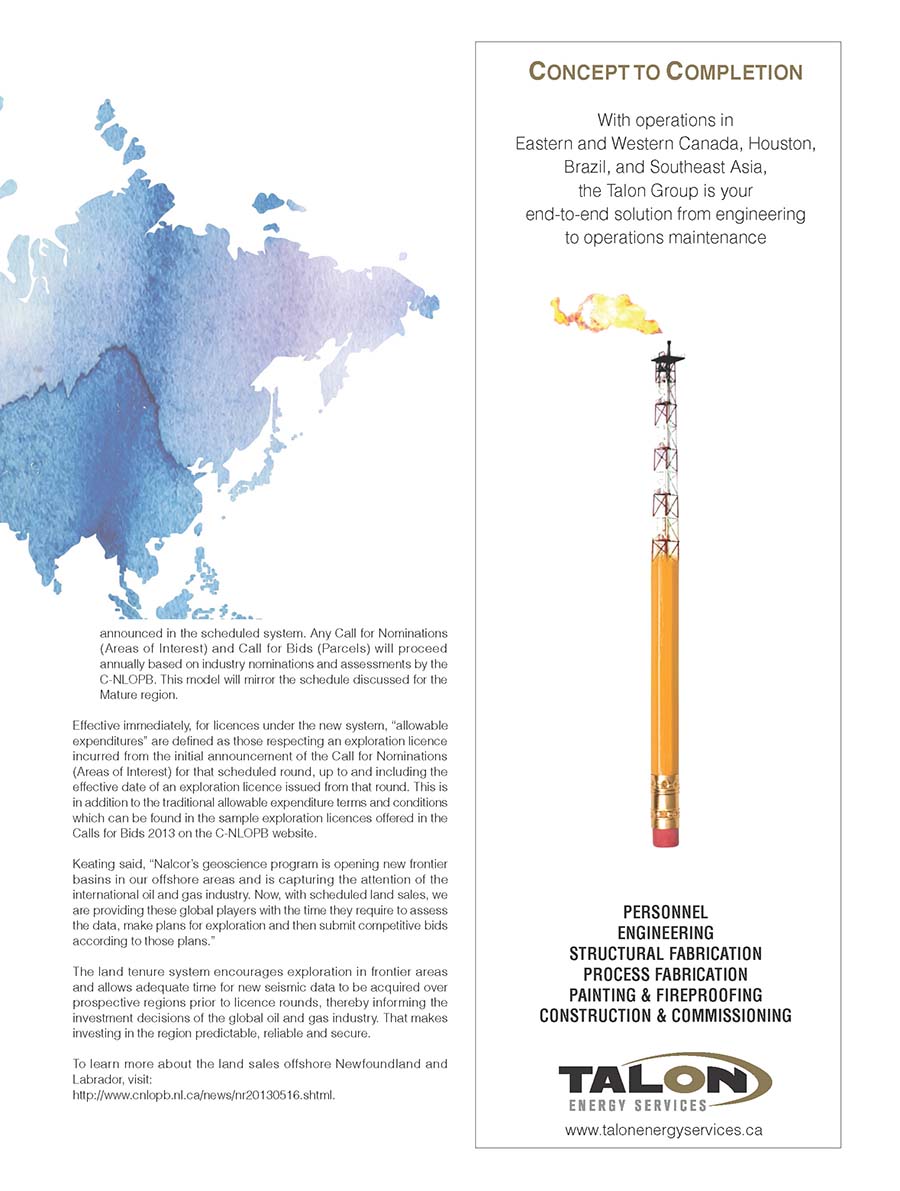 announced in the scheduled system. Any Call for Nominations (Areas of Interest) and Call for Bids (Parcels) will proceed annually based on industry nominations and assessments by the C-NLOPB. This model will mirror the schedule discussed for the Mature region.

Effective immediately, for licences under the new system, "allowable expenditures" are defined as those respecting an exploration licence incurred from the initial announcement of the Call for Nominations (Areas of Interest) for that scheduled round, up to and including the effective date of an exploration licence issued from that round. This is in addition to the traditional allowable expenditure terms and conditions which can be found in the sample exploration licences offered in the Calls for Bids 2013 on the C-NLOPB website.

Keating said, "Nalcor's geoscience program is opening new frontier basins in our offshore areas and is capturing the attention of the international oil and gas industry. Now, with scheduled land sales, we are providing these global players with the time they require to assess the data, make plans for exploration and then submit competitive bids according to those plans."

The land tenure system encourages exploration in frontier areas and allows adequate time for new seismic data to be acquired over prospective regions prior to licence rounds, thereby informing the investment decisions of the global oil and gas industry. That makes investing in the region predictable, reliable and secure.

To learn more about the land sales offshore Newfoundland and Labrador, visit:
http://www.cnlopb.nl.ca/news/nr20130516.shtml.

CONCEPT TO COMPLETION

With operations in Eastern and Western Canada, Houston, Brazil, and Southeast Asia, the Talon Group is your end-to-end solution from engineering to operations maintenance

PERSONNEL
ENGINEERING
STRUCTURAL FABRICATION
PROCESS FABRICATION
PAINTING & FIREPROOFING
CONSTRUCTION & COMMISSIONING

TALON
ENERGY SERVICES
www.talonenergyservices.ca